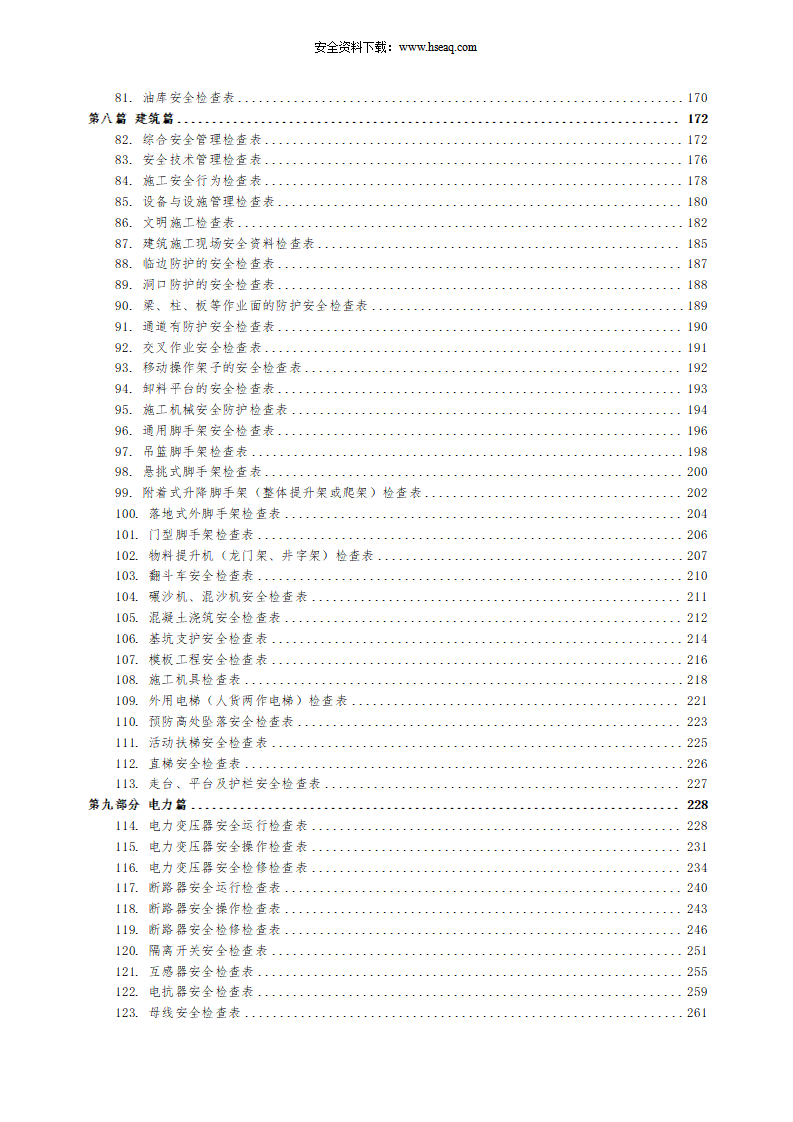 安全资料下载：www.hseaq.com

81. 油库安全检查表 ........ 170
第八篇 建筑篇 ........ 172
82. 综合安全管理检查表 ........ 172
83. 安全技术管理检查表 ........ 176
84. 施工安全行为检查表 ........ 178
85. 设备与设施管理检查表 ........ 180
86. 文明施工检查表 ........ 182
87. 建筑施工现场安全资料检查表 ........ 185
88. 临边防护的安全检查表 ........ 187
89. 洞口防护的安全检查表 ........ 188
90. 梁、柱、板等作业面的防护安全检查表 ........ 189
91. 通道有防护安全检查表 ........ 190
92. 交叉作业安全检查表 ........ 191
93. 移动操作架子的安全检查表 ........ 192
94. 卸料平台的安全检查表 ........ 193
95. 施工机械安全防护检查表 ........ 194
96. 通用脚手架安全检查表 ........ 196
97. 吊篮脚手架检查表 ........ 198
98. 悬挑式脚手架检查表 ........ 200
99. 附着式升降脚手架（整体提升架或爬架）检查表 ........ 202
100. 落地式外脚手架检查表 ........ 204
101. 门型脚手架检查表 ........ 206
102. 物料提升机（龙门架、井字架）检查表 ........ 207
103. 翻斗车安全检查表 ........ 210
104. 碾沙机、混沙机安全检查表 ........ 211
105. 混凝土浇筑安全检查表 ........ 212
106. 基坑支护安全检查表 ........ 214
107. 模板工程安全检查表 ........ 216
108. 施工机具检查表 ........ 218
109. 外用电梯（人货两作电梯）检查表 ........ 221
110. 预防高处坠落安全检查表 ........ 223
111. 活动扶梯安全检查表 ........ 225
112. 直梯安全检查表 ........ 226
113. 走台、平台及护栏安全检查表 ........ 227
第九部分 电力篇 ........ 228
114. 电力变压器安全运行检查表 ........ 228
115. 电力变压器安全操作检查表 ........ 231
116. 电力变压器安全检修检查表 ........ 234
117. 断路器安全运行检查表 ........ 240
118. 断路器安全操作检查表 ........ 243
119. 断路器安全检修检查表 ........ 246
120. 隔离开关安全检查表 ........ 251
121. 互感器安全检查表 ........ 255
122. 电抗器安全检查表 ........ 259
123. 母线安全检查表 ........ 261